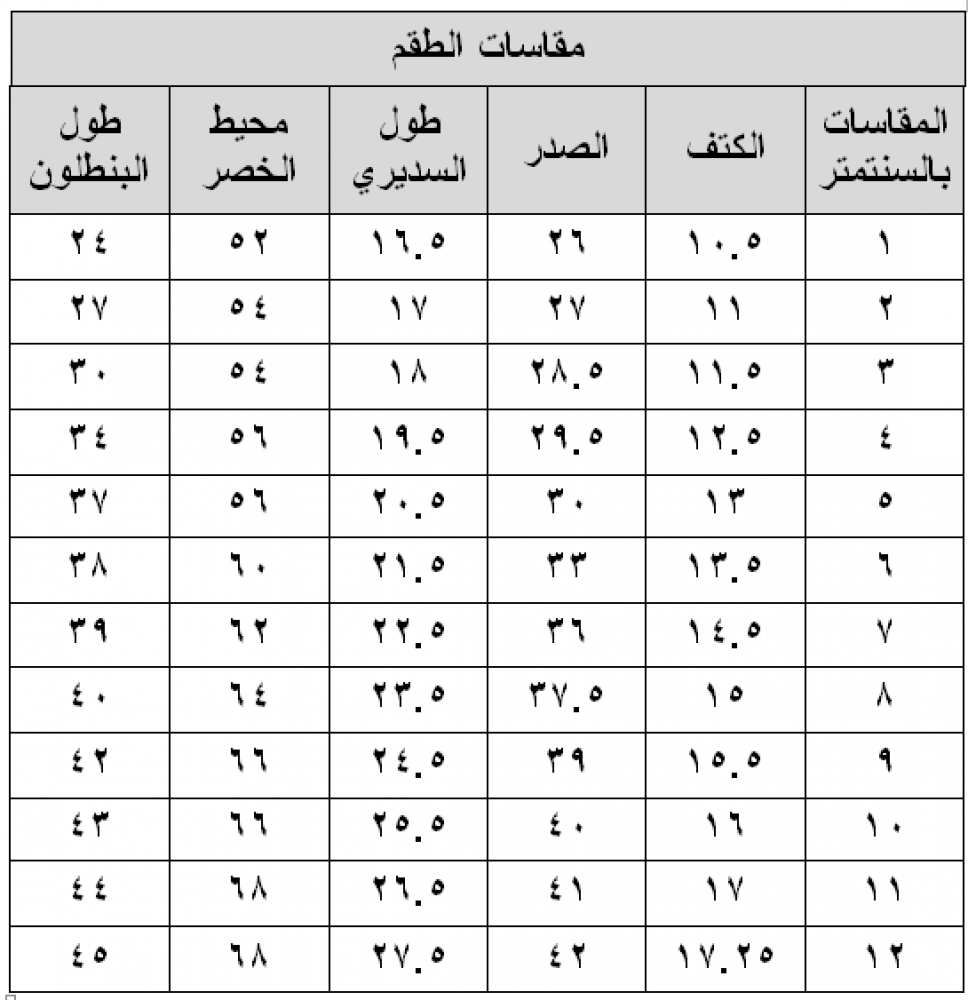 مقاسات الطقم

| المقاسات بالسنتمتر | الكتف | الصدر | طول السديري | محيط الخصر | طول البنطلون |
|---|---|---|---|---|---|
| ١ | ١٠.٥ | ٢٦ | ١٦.٥ | ٥٢ | ٢٤ |
| ٢ | ١١ | ٢٧ | ١٧ | ٥٤ | ٢٧ |
| ٣ | ١١.٥ | ٢٨.٥ | ١٨ | ٥٤ | ٣٠ |
| ٤ | ١٢.٥ | ٢٩.٥ | ١٩.٥ | ٥٦ | ٣٤ |
| ٥ | ١٣ | ٣٠ | ٢٠.٥ | ٥٦ | ٣٧ |
| ٦ | ١٣.٥ | ٣٣ | ٢١.٥ | ٦٠ | ٣٨ |
| ٧ | ١٤.٥ | ٣٦ | ٢٢.٥ | ٦٢ | ٣٩ |
| ٨ | ١٥ | ٣٧.٥ | ٢٣.٥ | ٦٤ | ٤٠ |
| ٩ | ١٥.٥ | ٣٩ | ٢٤.٥ | ٦٦ | ٤٢ |
| ١٠ | ١٦ | ٤٠ | ٢٥.٥ | ٦٦ | ٤٣ |
| ١١ | ١٧ | ٤١ | ٢٦.٥ | ٦٨ | ٤٤ |
| ١٢ | ١٧.٢٥ | ٤٢ | ٢٧.٥ | ٦٨ | ٤٥ |